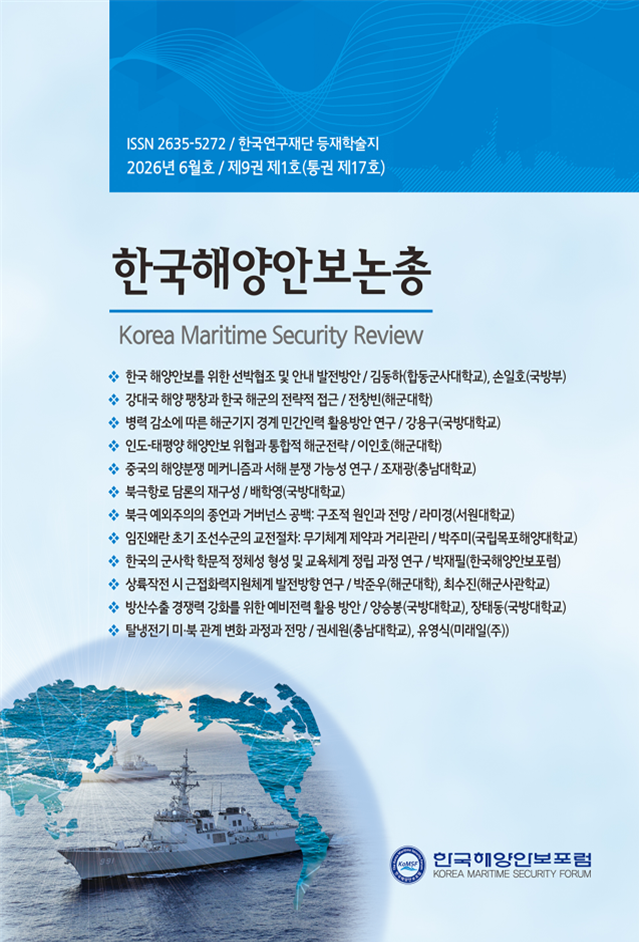 ISSN 2635-5272 / 한국연구재단 등재학술지
2026년 6월호 / 제9권 제1호(통권 제17호)

한국해양안보논총

Korea Maritime Security Review

❖ 한국 해양안보를 위한 선박협조 및 안내 발전방안 / 김동하(합동군사대학교), 손일호(국방부)
❖ 강대국 해양 팽창과 한국 해군의 전략적 접근 / 전창빈(해군대학)
❖ 병력 감소에 따른 해군기지 경계 민간인력 활용방안 연구 / 강용구(국방대학교)
❖ 인도-태평양 해양안보 위협과 통합적 해군전략 / 이인호(해군대학)
❖ 중국의 해양분쟁 메커니즘과 서해 분쟁 가능성 연구 / 조재광(충남대학교)
❖ 북극항로 담론의 재구성 / 배학영(국방대학교)
❖ 북극 예외주의의 종언과 거버넌스 공백: 구조적 원인과 전망 / 라미경(서원대학교)
❖ 임진왜란 초기 조선수군의 교전절차: 무기체계 제약과 거리관리 / 박주미(국립목포해양대학교)
❖ 한국의 군사학 학문적 정체성 형성 및 교육체계 정립 과정 연구 / 박재필(한국해양안보포럼)
❖ 상륙작전 시 근접화력지원체계 발전방향 연구 / 박준우(해군대학), 최수진(해군사관학교)
❖ 방산수출 경쟁력 강화를 위한 예비전력 활용 방안 / 양승봉(국방대학교), 장태동(국방대학교)
❖ 탈냉전기 미-북 관계 변화 과정과 전망 / 권세원(충남대학교), 유영식(미래일(주))

한국해양안보포럼
KOREA MARITIME SECURITY FORUM